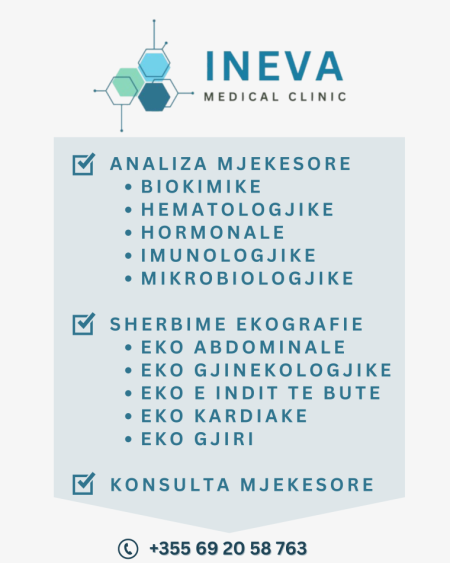 INEVA
MEDICAL CLINIC

ANALIZA MJEKESORE
• BIOKIMIKE
• HEMATOLOGJIKE
• HORMONALE
• IMUNOLOGJIKE
• MIKROBIOLOGJIKE

SHERBIME EKOGRAFIE
• EKO ABDOMINALE
• EKO GJINEKOLOGJIKE
• EKO E INDIT TE BUTE
• EKO KARDIAKE
• EKO GJIRI

KONSULTA MJEKESORE

+355 69 20 58 763